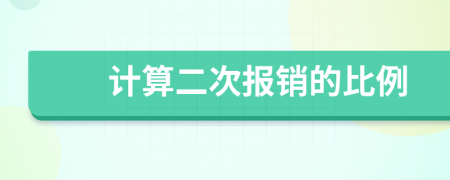 计算二次报销的比例